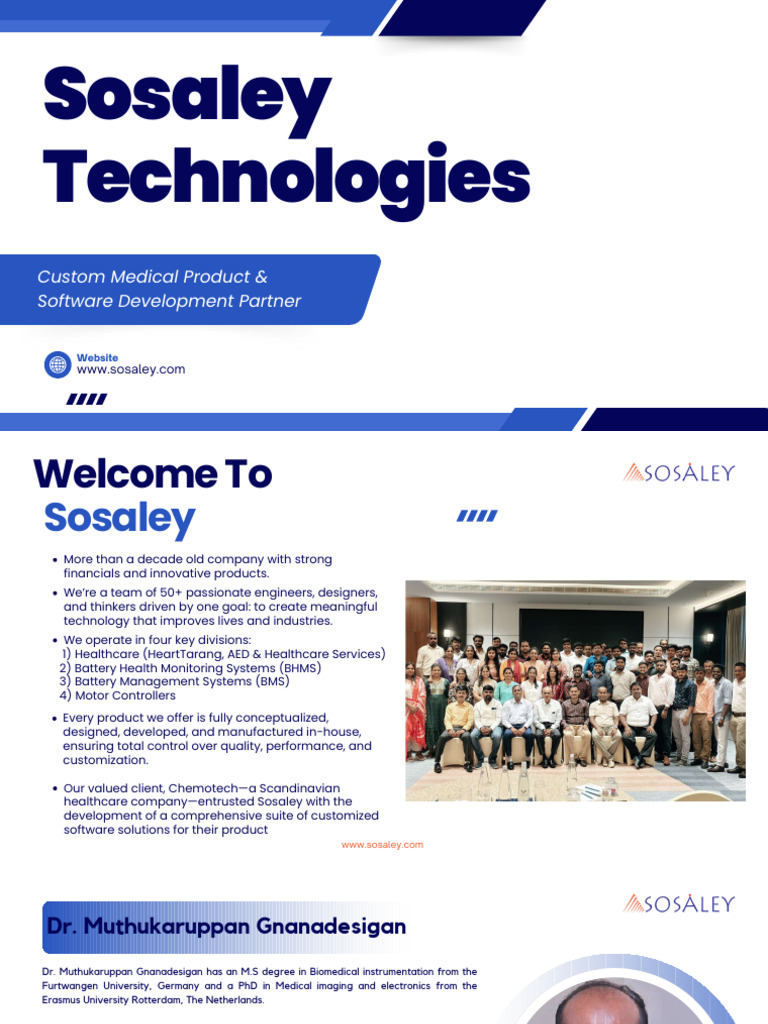 Sosaley Technologies

Custom Medical Product & Software Development Partner

Website
www.sosaley.com

Welcome To Sosaley

SOSALEY

• More than a decade old company with strong financials and innovative products.
• We're a team of 50+ passionate engineers, designers, and thinkers driven by one goal: to create meaningful technology that improves lives and industries.
• We operate in four key divisions:
1) Healthcare (HeartTarang, AED & Healthcare Services)
2) Battery Health Monitoring Systems (BHMS)
3) Battery Management Systems (BMS)
4) Motor Controllers
• Every product we offer is fully conceptualized, designed, developed, and manufactured in-house, ensuring total control over quality, performance, and customization.
• Our valued client, Chemotech—a Scandinavian healthcare company—entrusted Sosaley with the development of a comprehensive suite of customized software solutions for their product

www.sosaley.com

SOSALEY

Dr. Muthukaruppan Gnanadesigan

Dr. Muthukaruppan Gnanadesigan has an M.S degree in Biomedical instrumentation from the Furtwangen University, Germany and a PhD in Medical imaging and electronics from the Erasmus University Rotterdam, The Netherlands.